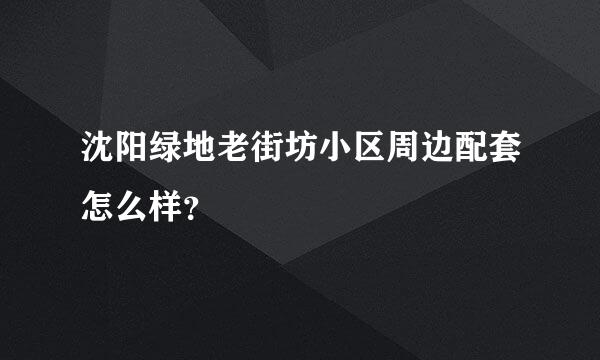 沈阳绿地老街坊小区周边配套怎么样?